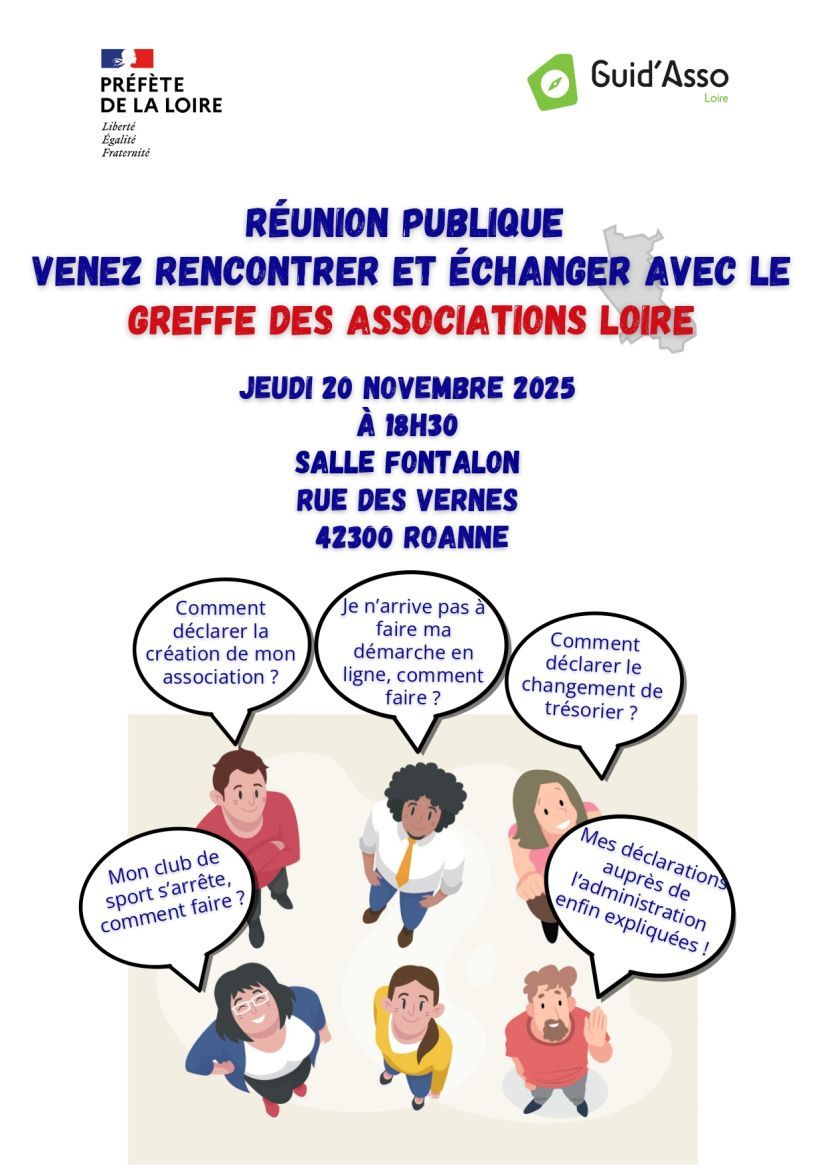 PRÉFÈTE
DE LA LOIRE
Liberté
Égalité
Fraternité

Guid'Asso
Loire

RÉUNION PUBLIQUE
VENEZ RENCONTRER ET ÉCHANGER AVEC LE
GREFFE DES ASSOCIATIONS LOIRE

JEUDI 20 NOVEMBRE 2025
À 18H30
SALLE FONTALON
RUE DES VERNES
42300 ROANNE

Comment déclarer la création de mon association ?

Je n'arrive pas à faire ma démarche en ligne, comment faire ?

Comment déclarer le changement de trésorier ?

Mon club de sport s'arrête, comment faire ?

Mes déclarations auprès de l'administration enfin expliquées !